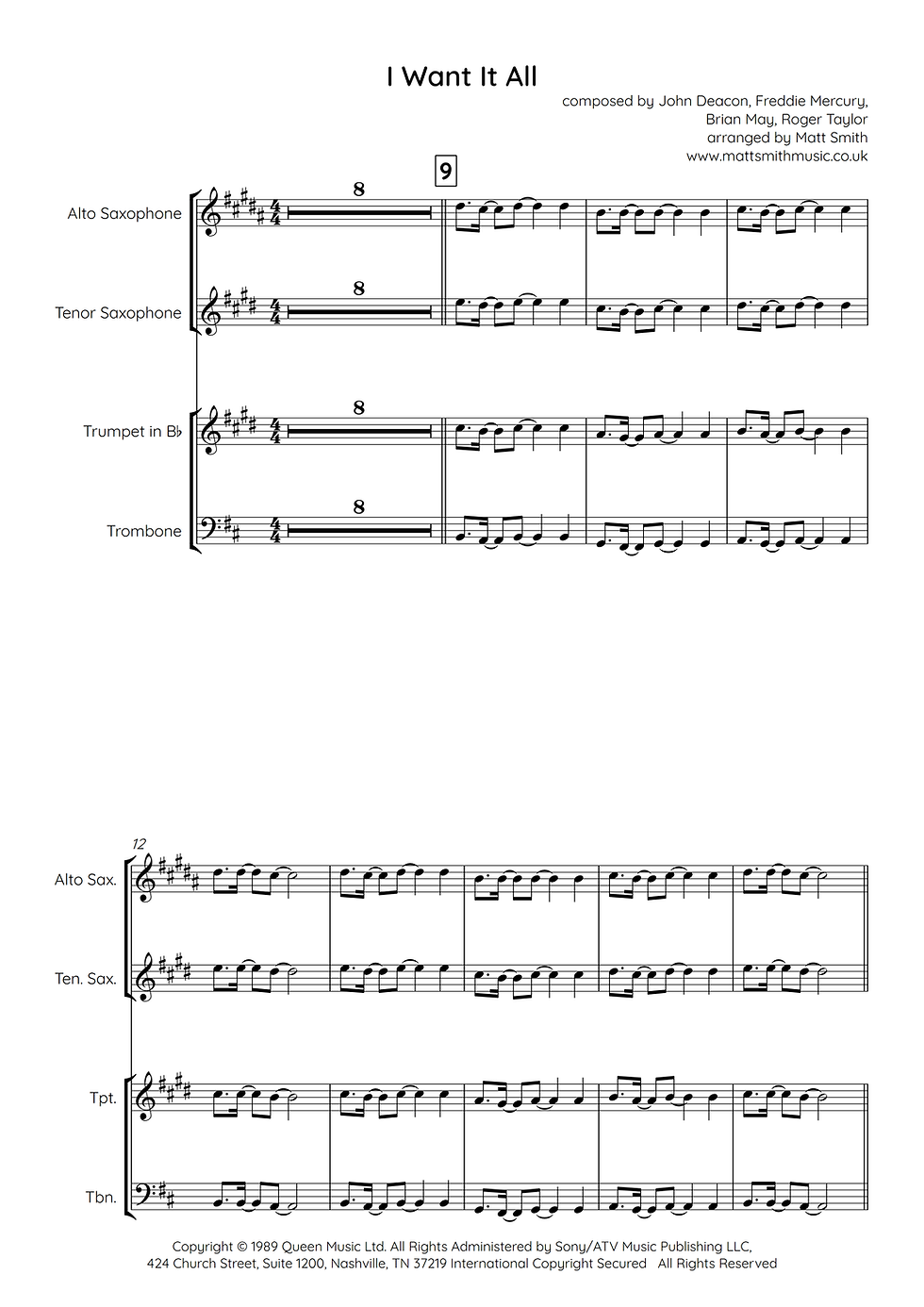 I Want It All

composed by John Deacon, Freddie Mercury,
Brian May, Roger Taylor
arranged by Matt Smith
www.mattsmithmusic.co.uk

9

Alto Saxophone
8

Tenor Saxophone
8

Trumpet in B♭
8

Trombone
8

12

Alto Sax.

Ten. Sax.

Tpt.

Tbn.

Copyright © 1989 Queen Music Ltd. All Rights Administered by Sony/ATV Music Publishing LLC, 424 Church Street, Suite 1200, Nashville, TN 37219 International Copyright Secured All Rights Reserved